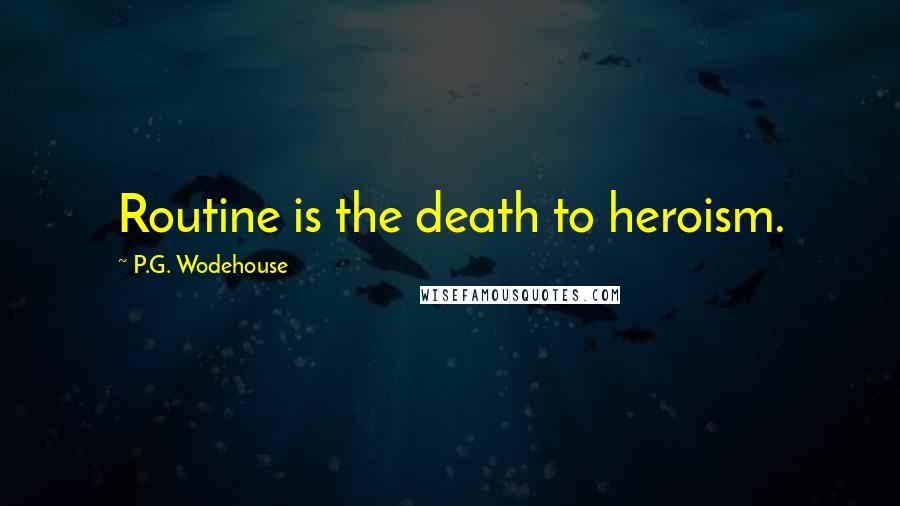 Routine is the death to heroism.

~ P.G. Wodehouse

WISEFAMOUSQUOTES.COM